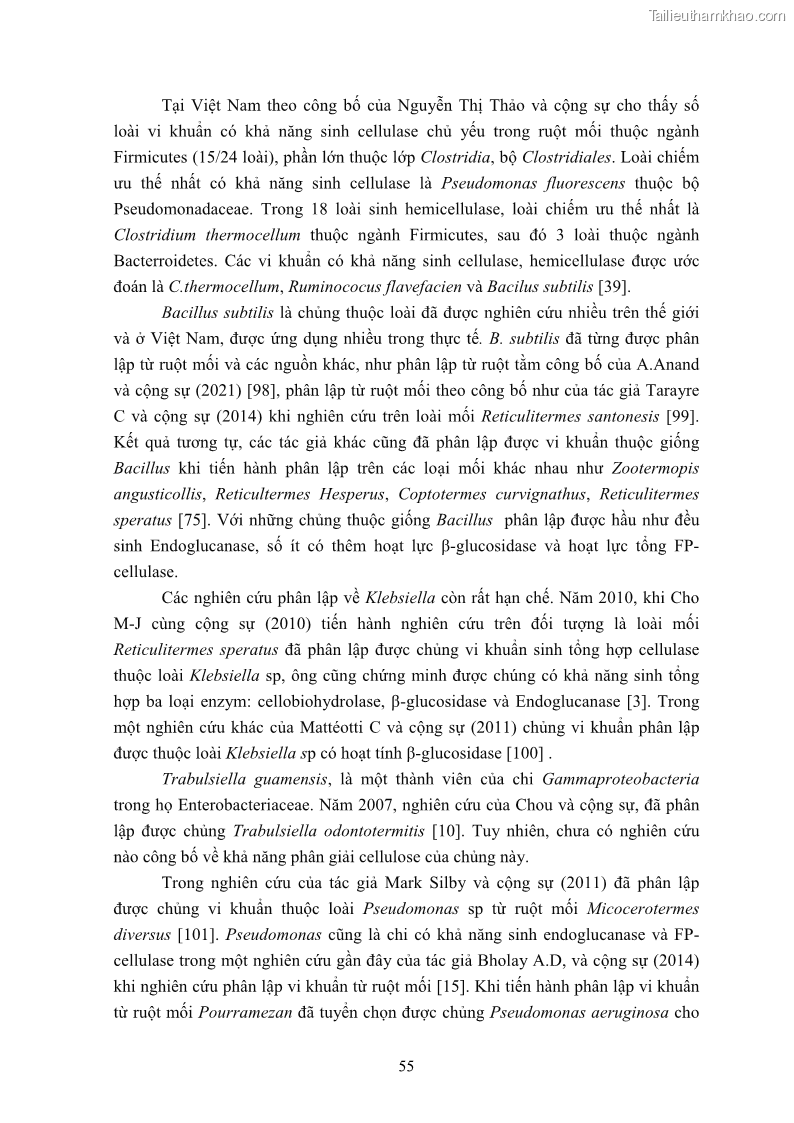 Tailieuthamkhao.com

Tại Việt Nam theo công bố của Nguyễn Thị Thảo và cộng sự cho thấy số loài vi khuẩn có khả năng sinh cellulase chủ yếu trong ruột mối thuộc ngành Firmicutes (15/24 loài), phần lớn thuộc lớp Clostridia, bộ Clostridiales. Loài chiếm ưu thế nhất có khả năng sinh cellulase là Pseudomonas fluorescens thuộc bộ Pseudomonadaceae. Trong 18 loài sinh hemicellulase, loài chiếm ưu thế nhất là Clostridium thermocellum thuộc ngành Firmicutes, sau đó 3 loài thuộc ngành Bacterroidetes. Các vi khuẩn có khả năng sinh cellulase, hemicellulase được ước đoán là C.thermocellum, Ruminococus flavefacien và Bacilus subtilis [39].

Bacillus subtilis là chủng thuộc loài đã được nghiên cứu nhiều trên thế giới và ở Việt Nam, được ứng dụng nhiều trong thực tế. B. subtilis đã từng được phân lập từ ruột mối và các nguồn khác, như phân lập từ ruột tằm công bố của A.Anand và cộng sự (2021) [98], phân lập từ ruột mối theo công bố như của tác giả Tarayre C và cộng sự (2014) khi nghiên cứu trên loài mối Reticulitermes santonesis [99]. Kết quả tương tự, các tác giả khác cũng đã phân lập được vi khuẩn thuộc giống Bacillus khi tiến hành phân lập trên các loại mối khác nhau như Zootermopis angusticollis, Reticultermes Hesperus, Coptotermes curvignathus, Reticulitermes speratus [75]. Với những chủng thuộc giống Bacillus phân lập được hầu như đều sinh Endoglucanase, số ít có thêm hoạt lực β-glucosidase và hoạt lực tổng FP-cellulase.

Các nghiên cứu phân lập về Klebsiella còn rất hạn chế. Năm 2010, khi Cho M-J cùng cộng sự (2010) tiến hành nghiên cứu trên đối tượng là loài mối Reticulitermes speratus đã phân lập được chủng vi khuẩn sinh tổng hợp cellulase thuộc loài Klebsiella sp, ông cũng chứng minh được chúng có khả năng sinh tổng hợp ba loại enzym: cellobiohydrolase, β-glucosidase và Endoglucanase [3]. Trong một nghiên cứu khác của Mattéotti C và cộng sự (2011) chủng vi khuẩn phân lập được thuộc loài Klebsiella sp có hoạt tính β-glucosidase [100] .

Trabulsiella guamensis, là một thành viên của chi Gammaproteobacteria trong họ Enterobacteriaceae. Năm 2007, nghiên cứu của Chou và cộng sự, đã phân lập được chủng Trabulsiella odontotermitis [10]. Tuy nhiên, chưa có nghiên cứu nào công bố về khả năng phân giải cellulose của chủng này.

Trong nghiên cứu của tác giả Mark Silby và cộng sự (2011) đã phân lập được chủng vi khuẩn thuộc loài Pseudomonas sp từ ruột mối Micocerotermes diversus [101]. Pseudomonas cũng là chi có khả năng sinh endoglucanase và FP-cellulase trong một nghiên cứu gần đây của tác giả Bholay A.D, và cộng sự (2014) khi nghiên cứu phân lập vi khuẩn từ ruột mối [15]. Khi tiến hành phân lập vi khuẩn từ ruột mối Pourramezan đã tuyển chọn được chủng Pseudomonas aeruginosa cho

55